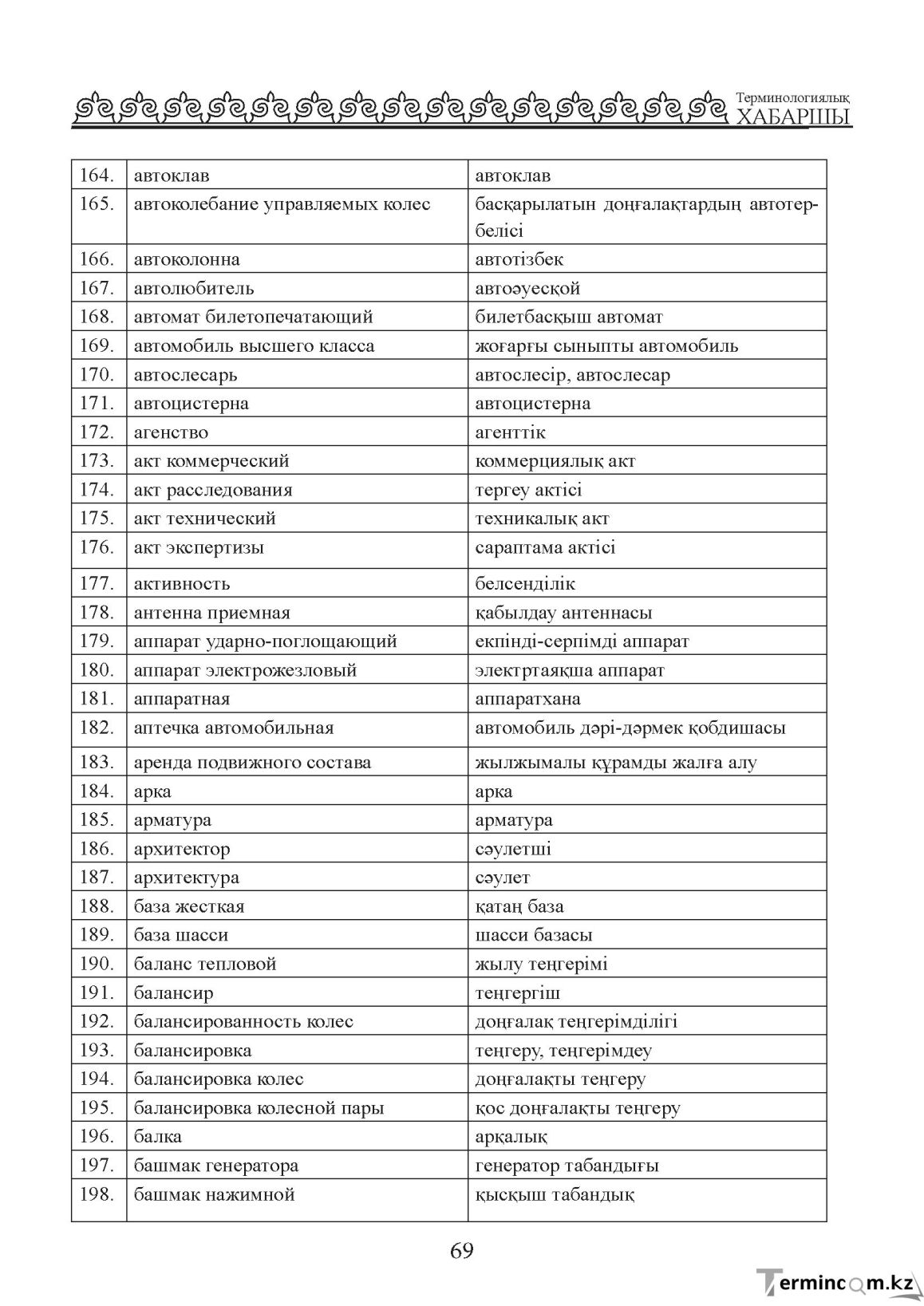 Терминологиялық
ХАБАРШЫ

| 164. | автоклав | автоклав |
|---|---|---|
| 165. | автоколебание управляемых колес | басқарылатын доңғалақтардың автотербелісі |
| 166. | автоколонна | автотізбек |
| 167. | автолюбитель | автоәуесқой |
| 168. | автомат билетопечатающий | билетбасқыш автомат |
| 169. | автомобиль высшего класса | жоғарғы сыныпты автомобиль |
| 170. | автослесарь | автослесір, автослесар |
| 171. | автоцистерна | автоцистерна |
| 172. | агенство | агенттік |
| 173. | акт коммерческий | коммерциялық акт |
| 174. | акт расследования | тергеу актісі |
| 175. | акт технический | техникалық акт |
| 176. | акт экспертизы | сараптама актісі |
| 177. | активность | белсенділік |
| 178. | антенна приемная | қабылдау антеннасы |
| 179. | аппарат ударно-поглощающий | екпінді-серпімді аппарат |
| 180. | аппарат электрожезловый | электртаяқша аппарат |
| 181. | аппаратная | аппаратхана |
| 182. | аптечка автомобильная | автомобиль дәрі-дәрмек қобдишасы |
| 183. | аренда подвижного состава | жылжымалы құрамды жалға алу |
| 184. | арка | арка |
| 185. | арматура | арматура |
| 186. | архитектор | сәулетші |
| 187. | архитектура | сәулет |
| 188. | база жесткая | қатаң база |
| 189. | база шасси | шасси базасы |
| 190. | баланс тепловой | жылу теңгерімі |
| 191. | балансир | теңгергіш |
| 192. | балансированность колес | доңғалақ теңгерімділігі |
| 193. | балансировка | теңгеру, теңгерімдеу |
| 194. | балансировка колес | доңғалақты теңгеру |
| 195. | балансировка колесной пары | қос доңғалақты теңгеру |
| 196. | балка | арқалық |
| 197. | башмак генератора | генератор табандығы |
| 198. | башмак нажимной | қысқыш табандық |

69

Termincom.kz